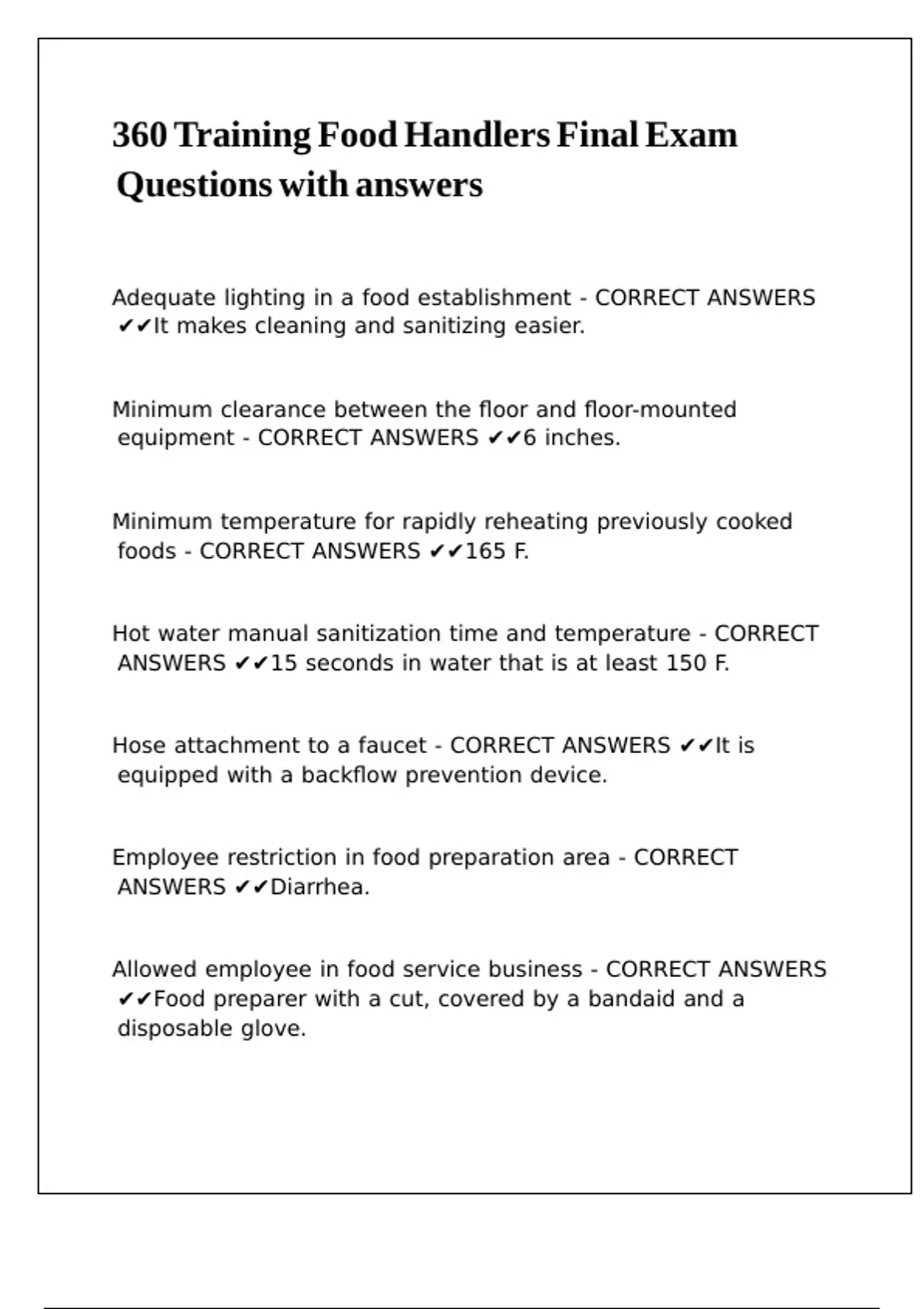 360 Training Food Handlers Final Exam Questions with answers

Adequate lighting in a food establishment - CORRECT ANSWERS ✔✔It makes cleaning and sanitizing easier.

Minimum clearance between the floor and floor-mounted equipment - CORRECT ANSWERS ✔✔6 inches.

Minimum temperature for rapidly reheating previously cooked foods - CORRECT ANSWERS ✔✔165 F.

Hot water manual sanitization time and temperature - CORRECT ANSWERS ✔✔15 seconds in water that is at least 150 F.

Hose attachment to a faucet - CORRECT ANSWERS ✔✔It is equipped with a backflow prevention device.

Employee restriction in food preparation area - CORRECT ANSWERS ✔✔Diarrhea.

Allowed employee in food service business - CORRECT ANSWERS ✔✔Food preparer with a cut, covered by a bandaid and a disposable glove.